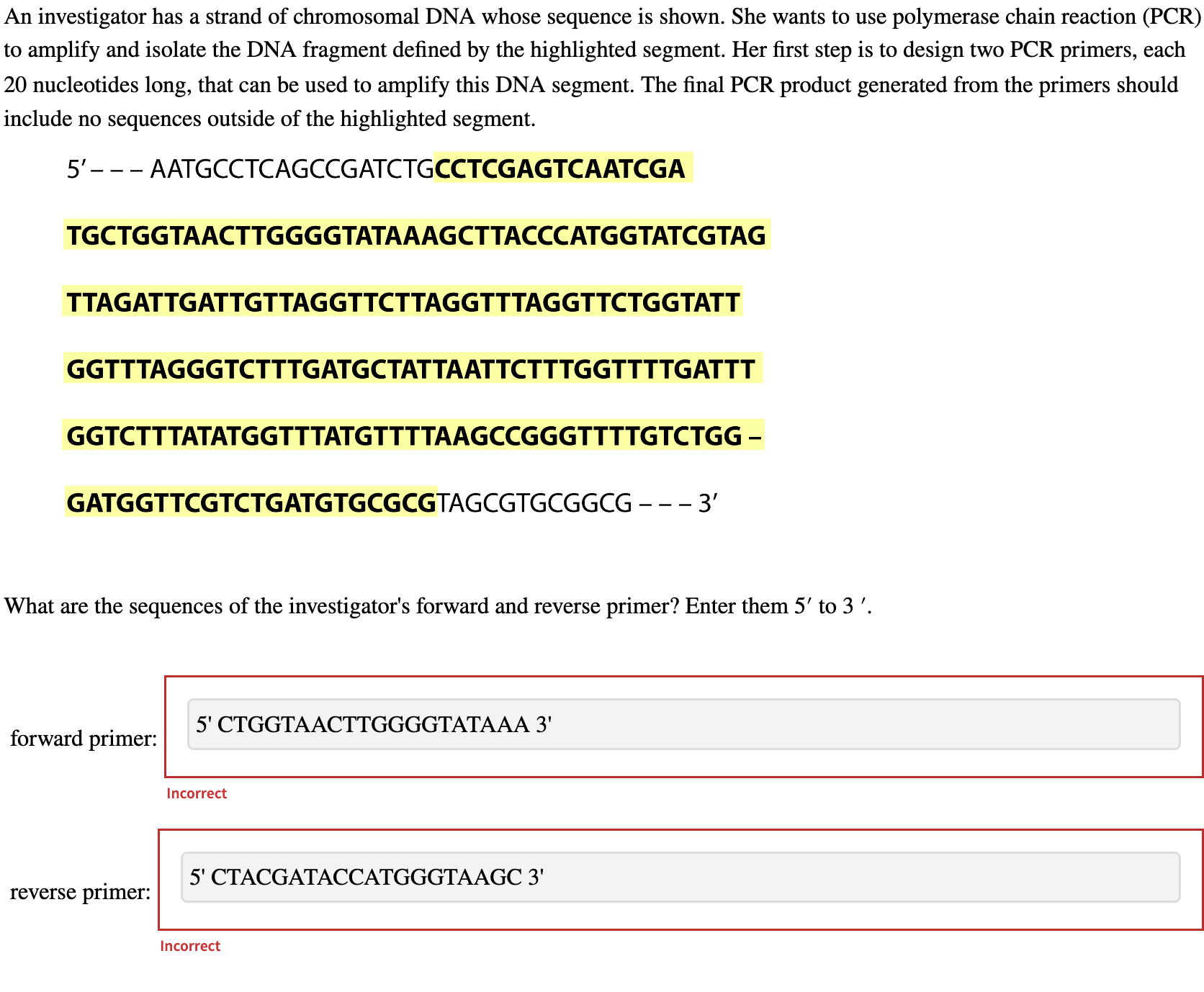 An investigator has a strand of chromosomal DNA whose sequence is shown. She wants to use polymerase chain reaction (PCR) to amplify and isolate the DNA fragment defined by the highlighted segment. Her first step is to design two PCR primers, each 20 nucleotides long, that can be used to amplify this DNA segment. The final PCR product generated from the primers should include no sequences outside of the highlighted segment.

5′ – – – AATGCCTCAGCCGATCTGCCTCGAGTCAATCGA

TGCTGGTAACTTGGGGTATAAAGCTTACCCATGGTATCGTAG

TTAGATTGATTGTTAGGTTCTTAGGTTTAGGTTCTGGTATT

GGTTTAGGGTCTTTGATGCTATTAATTCTTTGGTTTTGATTT

GGTCTTTATATGGTTTATGTTTTAAGCCGGGTTTTGTCTGG –

GATGGTTCGTCTGATGTGCGCGTAGCGTGCGGCG – – – 3′

What are the sequences of the investigator's forward and reverse primer? Enter them 5′ to 3 ′.

forward primer: 5' CTGGTAACTTGGGGTATAAA 3'

Incorrect

reverse primer: 5' CTACGATACCATGGGTAAGC 3'

Incorrect